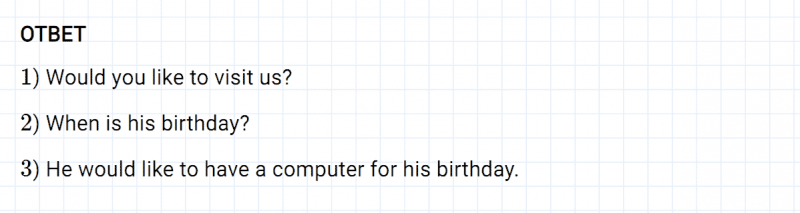 ОТВЕТ

1) Would you like to visit us?

2) When is his birthday?

3) He would like to have a computer for his birthday.